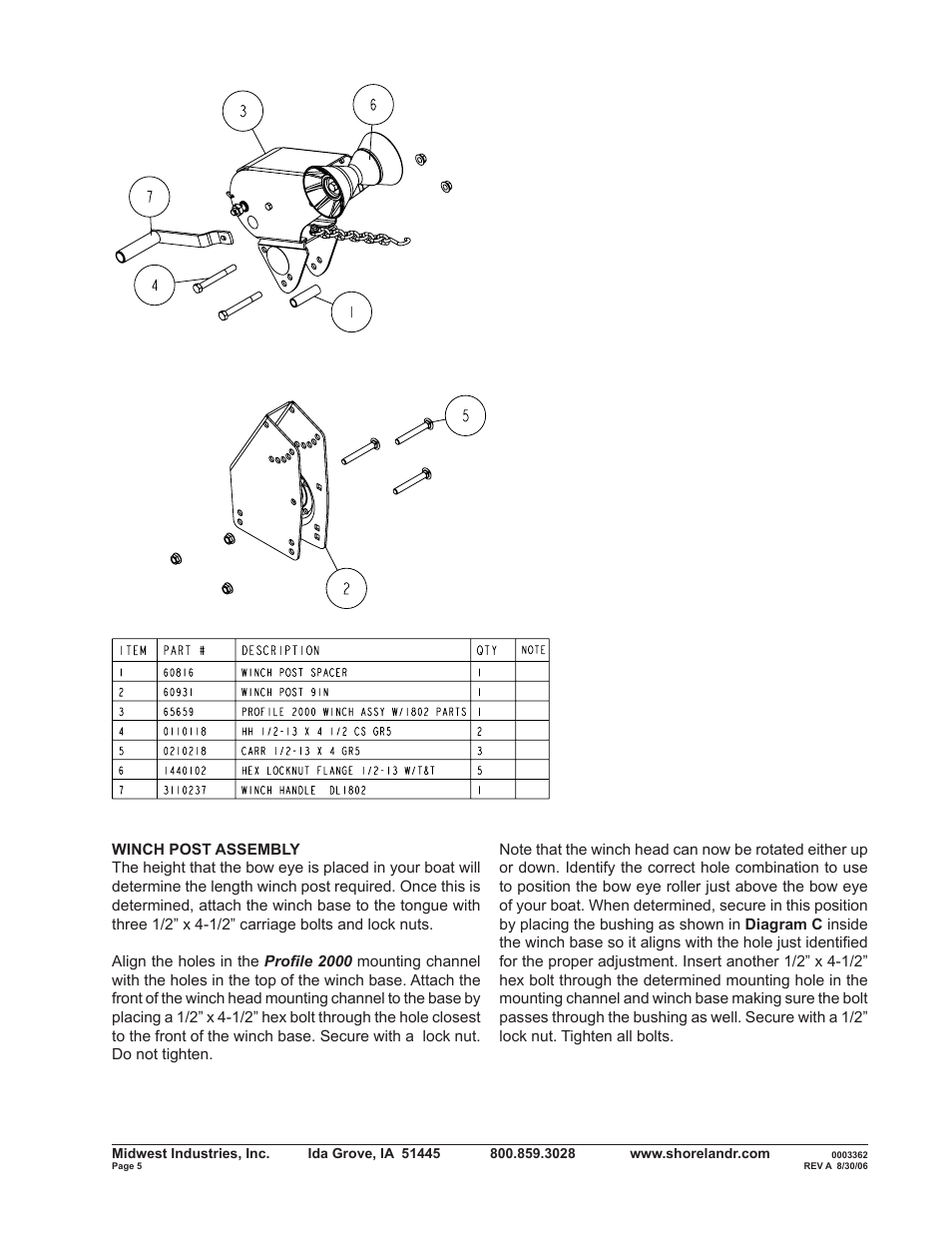 3
6
7
4
1
5
2

| ITEM | PART # | DESCRIPTION | QTY | NOTE |
|---|---|---|---|---|
| 1 | 60816 | WINCH POST SPACER | 1 | |
| 2 | 60931 | WINCH POST 9IN | 1 | |
| 3 | 65659 | PROFILE 2000 WINCH ASSY W/1802 PARTS | 1 | |
| 4 | 0110118 | HH 1/2-13 X 4 1/2 CS GR5 | 2 | |
| 5 | 0210218 | CARR 1/2-13 X 4 GR5 | 3 | |
| 6 | 1440102 | HEX LOCKNUT FLANGE 1/2-13 W/T&T | 5 | |
| 7 | 3110237 | WINCH HANDLE DL1802 | 1 | |

WINCH POST ASSEMBLY
The height that the bow eye is placed in your boat will determine the length winch post required. Once this is determined, attach the winch base to the tongue with three 1/2” x 4-1/2” carriage bolts and lock nuts.

Align the holes in the Profile 2000 mounting channel with the holes in the top of the winch base. Attach the front of the winch head mounting channel to the base by placing a 1/2” x 4-1/2” hex bolt through the hole closest to the front of the winch base. Secure with a lock nut. Do not tighten.

Note that the winch head can now be rotated either up or down. Identify the correct hole combination to use to position the bow eye roller just above the bow eye of your boat. When determined, secure in this position by placing the bushing as shown in Diagram C inside the winch base so it aligns with the hole just identified for the proper adjustment. Insert another 1/2” x 4-1/2” hex bolt through the determined mounting hole in the mounting channel and winch base making sure the bolt passes through the bushing as well. Secure with a 1/2” lock nut. Tighten all bolts.

Midwest Industries, Inc. Ida Grove, IA 51445 800.859.3028 www.shorelandr.com 0003362
Page 5 REV A 8/30/06